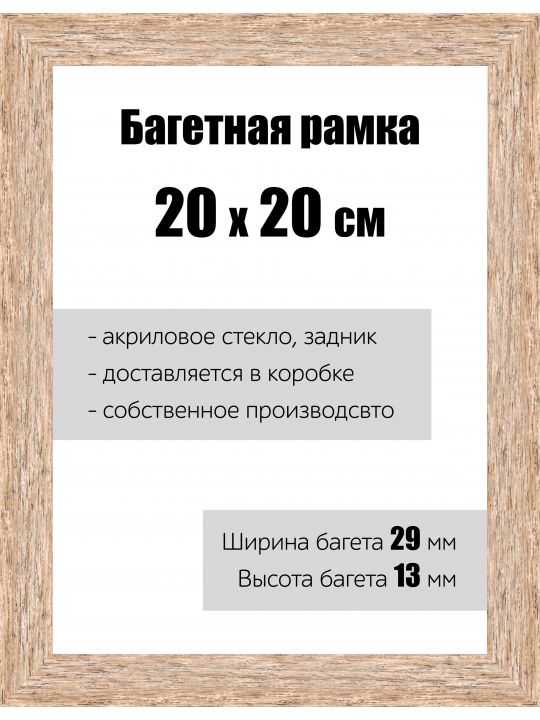 Багетная рамка
20 x 20 см

- акриловое стекло, задник
- доставляется в коробке
- собственное производсвто

Ширина багета 29 мм
Высота багета 13 мм